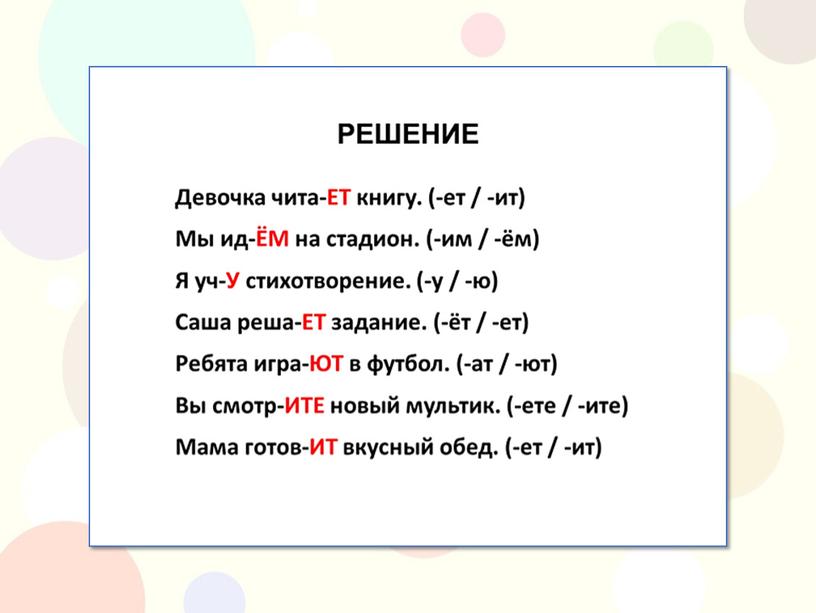 РЕШЕНИЕ

Девочка чита-ЕТ книгу. (-ет / -ит)

Мы ид-ЁМ на стадион. (-им / -ём)

Я уч-У стихотворение. (-у / -ю)

Саша реша-ЕТ задание. (-ёт / -ет)

Ребята игра-ЮТ в футбол. (-ат / -ют)

Вы смотр-ИТЕ новый мультик. (-ете / -ите)

Мама готов-ИТ вкусный обед. (-ет / -ит)